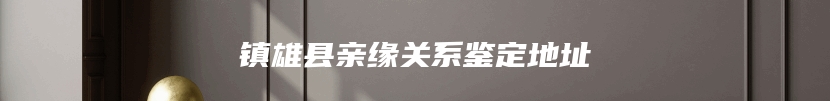 镇雄县亲缘关系鉴定地址